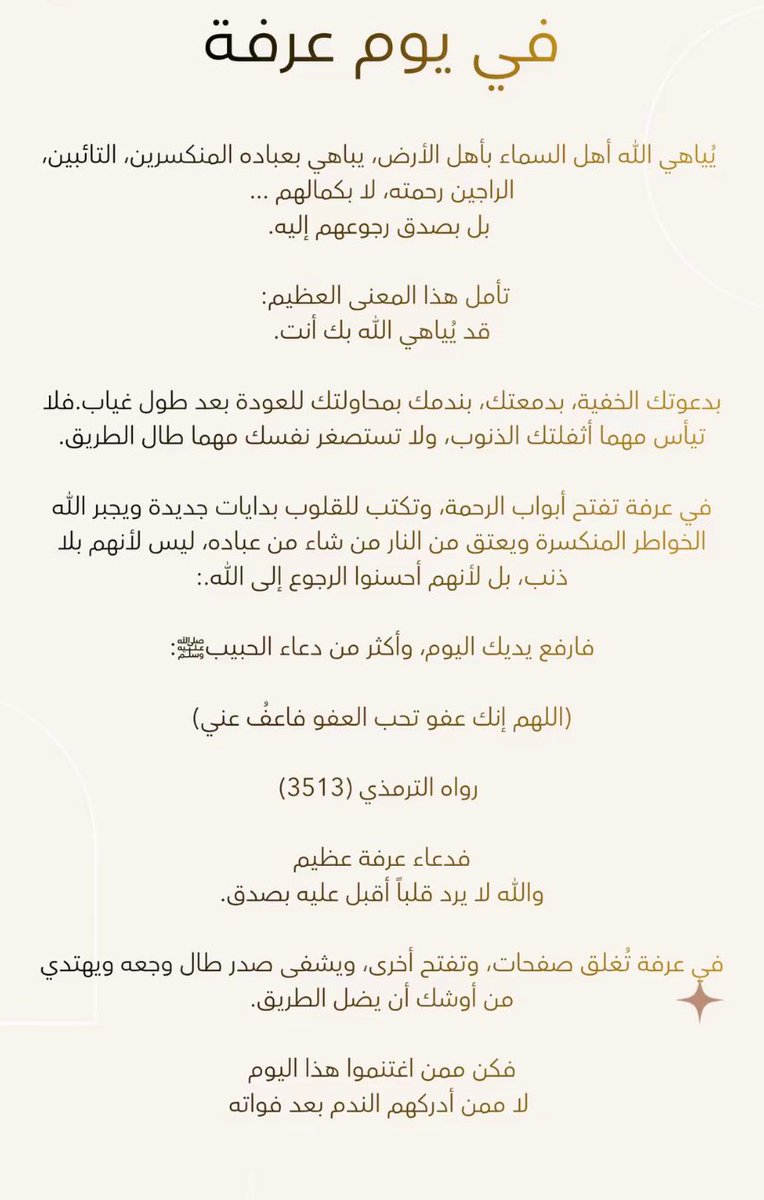 في يوم عرفة

يُباهي الله أهل السماء بأهل الأرض، يباهي بعباده المنكسرين، التائبين، الراجين رحمته، لا بكمالهم ...
بل بصدق رجوعهم إليه.

تأمل هذا المعنى العظيم:
قد يُباهي الله بك أنت.

بدعوتك الخفية، بدمعتك، بندمك بمحاولتك للعودة بعد طول غياب.فلا تيأس مهما أثقلتك الذنوب، ولا تستصغر نفسك مهما طال الطريق.

في عرفة تفتح أبواب الرحمة، وتكتب للقلوب بدايات جديدة ويجبر الله الخواطر المنكسرة ويعتق من النار من شاء من عباده، ليس لأنهم بلا ذنب، بل لأنهم أحسنوا الرجوع إلى الله.:

فارفع يديك اليوم، وأكثر من دعاء الحبيبﷺ:

(اللهم إنك عفو تحب العفو فاعفُ عني)

رواه الترمذي (3513)

فدعاء عرفة عظيم
والله لا يرد قلباً أقبل عليه بصدق.

في عرفة تُغلق صفحات، وتفتح أخرى، ويشفى صدر طال وجعه ويهتدي من أوشك أن يضل الطريق.

فكن ممن اغتنموا هذا اليوم
لا ممن أدركهم الندم بعد فواته